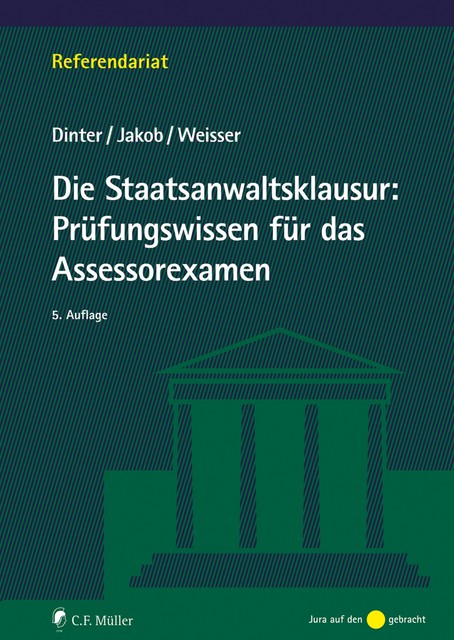 Referendariat

Dinter / Jakob / Weisser

Die Staatsanwaltsklausur: Prüfungswissen für das Assessorexamen

5. Auflage

C.F. Müller

Jura auf den gebracht